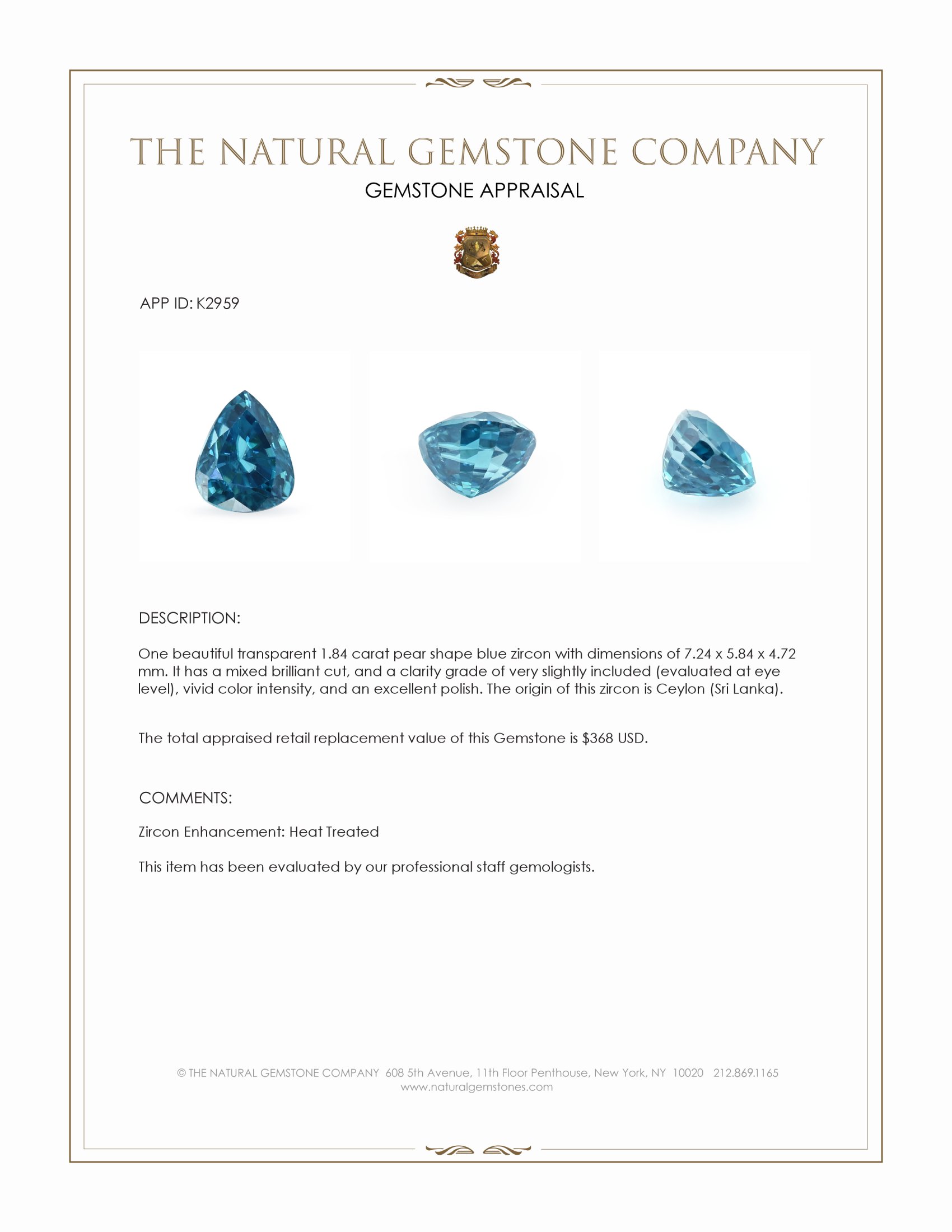 THE NATURAL GEMSTONE COMPANY
GEMSTONE APPRAISAL

APP ID: K2959

DESCRIPTION:

One beautiful transparent 1.84 carat pear shape blue zircon with dimensions of 7.24 x 5.84 x 4.72 mm. It has a mixed brilliant cut, and a clarity grade of very slightly included (evaluated at eye level), vivid color intensity, and an excellent polish. The origin of this zircon is Ceylon (Sri Lanka).

The total appraised retail replacement value of this Gemstone is $368 USD.

COMMENTS:

Zircon Enhancement: Heat Treated

This item has been evaluated by our professional staff gemologists.

© THE NATURAL GEMSTONE COMPANY 608 5th Avenue, 11th Floor Penthouse, New York, NY 10020 212.869.1165
www.naturalgemstones.com